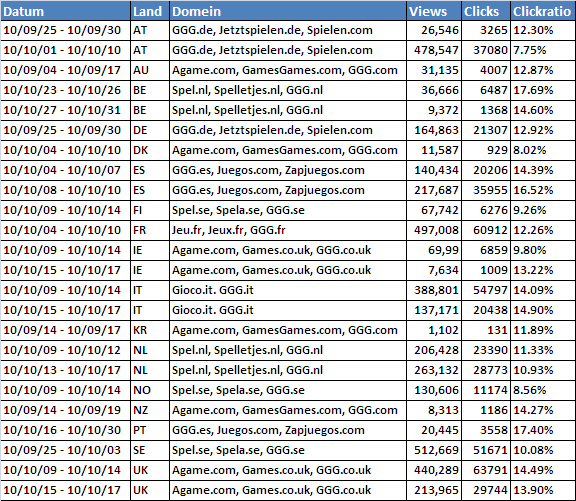 | Datum | Land | Domein | Views | Clicks | Clickratio |
|---|---|---|---|---|---|
| 10/09/25 - 10/09/30 | AT | GGG.de, Jetztspielen.de, Spielen.com | 26,546 | 3265 | 12.30% |
| 10/10/01 - 10/10/10 | AT | GGG.de, Jetztspielen.de, Spielen.com | 478,547 | 37080 | 7.75% |
| 10/09/04 - 10/09/17 | AU | Agame.com, GamesGames.com, GGG.com | 31,135 | 4007 | 12.87% |
| 10/10/23 - 10/10/26 | BE | Spel.nl, Spelletjes.nl, GGG.nl | 36,666 | 6487 | 17.69% |
| 10/10/27 - 10/10/31 | BE | Spel.nl, Spelletjes.nl, GGG.nl | 9,372 | 1368 | 14.60% |
| 10/09/25 - 10/09/30 | DE | GGG.de, Jetztspielen.de, Spielen.com | 164,863 | 21307 | 12.92% |
| 10/10/04 - 10/10/10 | DK | Agame.com, GamesGames.com, GGG.com | 11,587 | 929 | 8.02% |
| 10/10/04 - 10/10/07 | ES | GGG.es, Juegos.com, Zapjuegos.com | 140,434 | 20206 | 14.39% |
| 10/10/08 - 10/10/10 | ES | GGG.es, Juegos.com, Zapjuegos.com | 217,687 | 35955 | 16.52% |
| 10/10/09 - 10/10/14 | FI | Spel.se, Spela.se, GGG.se | 67,742 | 6276 | 9.26% |
| 10/10/04 - 10/10/10 | FR | Jeu.fr, Jeux.fr, GGG.fr | 497,008 | 60912 | 12.26% |
| 10/10/09 - 10/10/14 | IE | Agame.com, Games.co.uk, GGG.co.uk | 69,99 | 6859 | 9.80% |
| 10/10/15 - 10/10/17 | IE | Agame.com, Games.co.uk, GGG.co.uk | 7,634 | 1009 | 13.22% |
| 10/10/09 - 10/10/14 | IT | Gioco.it. GGG.it | 388,801 | 54797 | 14.09% |
| 10/10/15 - 10/10/17 | IT | Gioco.it. GGG.it | 137,171 | 20438 | 14.90% |
| 10/09/14 - 10/09/17 | KR | Agame.com, GamesGames.com, GGG.com | 1,102 | 131 | 11.89% |
| 10/10/09 - 10/10/12 | NL | Spel.nl, Spelletjes.nl, GGG.nl | 206,428 | 23390 | 11.33% |
| 10/10/13 - 10/10/17 | NL | Spel.nl, Spelletjes.nl, GGG.nl | 263,132 | 28773 | 10.93% |
| 10/10/09 - 10/10/14 | NO | Spel.se, Spela.se, GGG.se | 130,606 | 11174 | 8.56% |
| 10/09/14 - 10/09/19 | NZ | Agame.com, GamesGames.com, GGG.com | 8,313 | 1186 | 14.27% |
| 10/10/16 - 10/10/30 | PT | GGG.es, Juegos.com, Zapjuegos.com | 20,445 | 3558 | 17.40% |
| 10/09/25 - 10/10/03 | SE | Spel.se, Spela.se, GGG.se | 512,669 | 51671 | 10.08% |
| 10/10/09 - 10/10/14 | UK | Agame.com, Games.co.uk, GGG.co.uk | 440,289 | 63791 | 14.49% |
| 10/10/15 - 10/10/17 | UK | Agame.com, Games.co.uk, GGG.co.uk | 213,965 | 29744 | 13.90% |